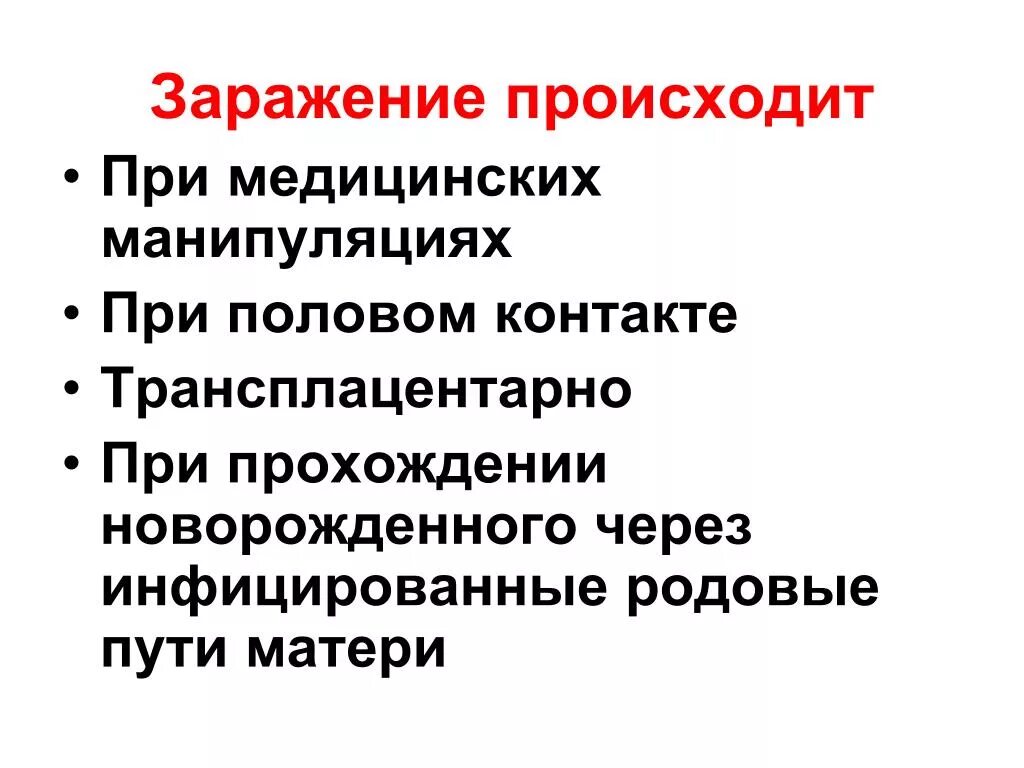 Заражение происходит

• При медицинских манипуляциях
• При половом контакте
• Трансплацентарно
• При прохождении новорожденного через инфицированные родовые пути матери